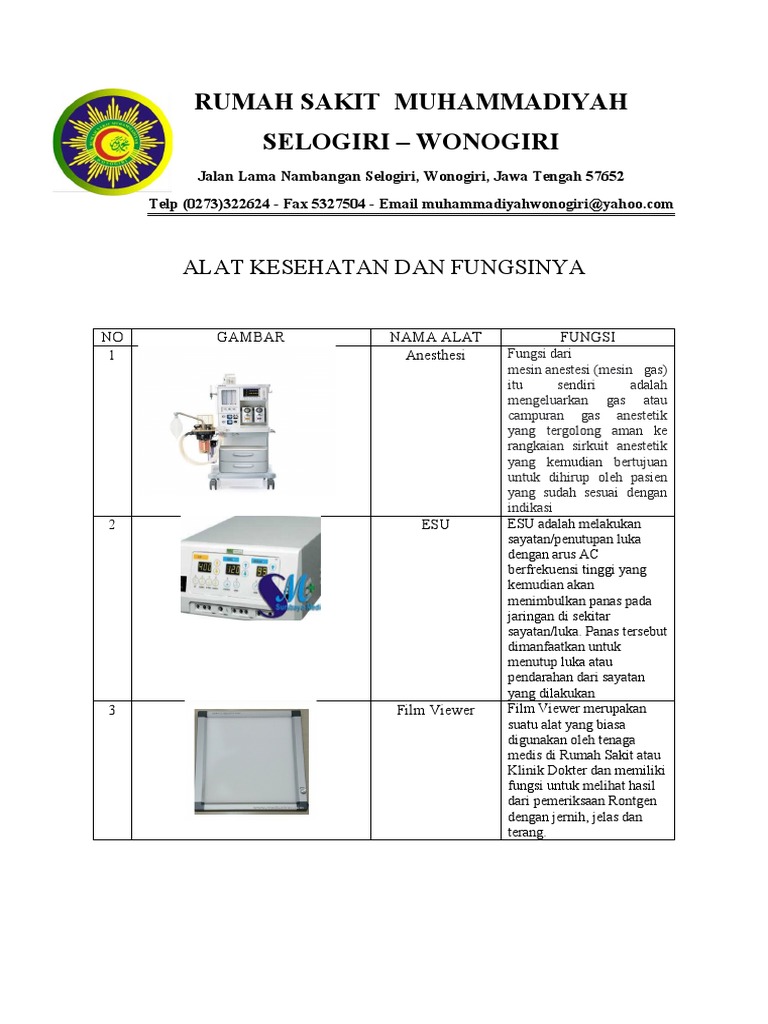 RUMAH SAKIT MUHAMMADIYAH

SELOGIRI – WONOGIRI

Jalan Lama Nambangan Selogiri, Wonogiri, Jawa Tengah 57652

Telp (0273)322624 - Fax 5327504 - Email muhammadiyahwonogiri@yahoo.com

ALAT KESEHATAN DAN FUNGSINYA

| NO | GAMBAR | NAMA ALAT | FUNGSI |
|---|---|---|---|
| 1 | | Anesthesi | Fungsi dari mesin anestesi (mesin gas) itu sendiri adalah mengeluarkan gas atau campuran gas anestetik yang tergolong aman ke rangkaian sirkuit anestetik yang kemudian bertujuan untuk dihirup oleh pasien yang sudah sesuai dengan indikasi |
| 2 | | ESU | ESU adalah melakukan sayatan/penutupan luka dengan arus AC berfrekuensi tinggi yang kemudian akan menimbulkan panas pada jaringan di sekitar sayatan/luka. Panas tersebut dimanfaatkan untuk menutup luka atau pendarahan dari sayatan yang dilakukan |
| 3 | | Film Viewer | Film Viewer merupakan suatu alat yang biasa digunakan oleh tenaga medis di Rumah Sakit atau Klinik Dokter dan memiliki fungsi untuk melihat hasil dari pemeriksaan Rontgen dengan jernih, jelas dan terang. |